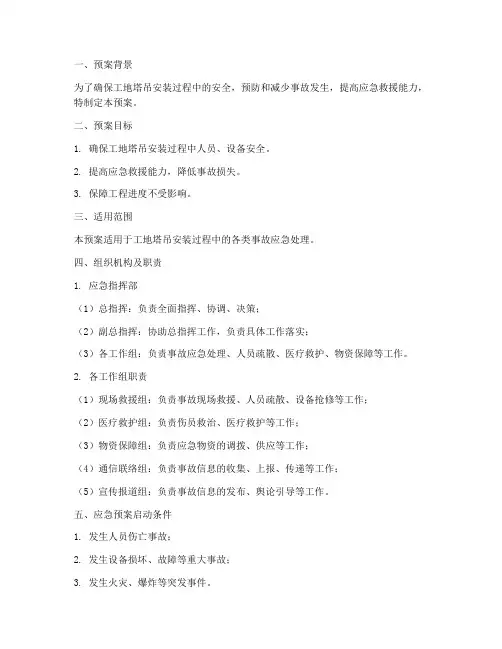 一、预案背景

为了确保工地塔吊安装过程中的安全，预防和减少事故发生，提高应急救援能力，特制定本预案。

二、预案目标

1. 确保工地塔吊安装过程中人员、设备安全。

2. 提高应急救援能力，降低事故损失。

3. 保障工程进度不受影响。

三、适用范围

本预案适用于工地塔吊安装过程中的各类事故应急处理。

四、组织机构及职责

1. 应急指挥部

（1）总指挥：负责全面指挥、协调、决策；

（2）副总指挥：协助总指挥工作，负责具体工作落实；

（3）各工作组：负责事故应急处理、人员疏散、医疗救护、物资保障等工作。

2. 各工作组职责

（1）现场救援组：负责事故现场救援、人员疏散、设备抢修等工作；

（2）医疗救护组：负责伤员救治、医疗救护等工作；

（3）物资保障组：负责应急物资的调拨、供应等工作；

（4）通信联络组：负责事故信息的收集、上报、传递等工作；

（5）宣传报道组：负责事故信息的发布、舆论引导等工作。

五、应急预案启动条件

1. 发生人员伤亡事故；

2. 发生设备损坏、故障等重大事故；

3. 发生火灾、爆炸等突发事件。